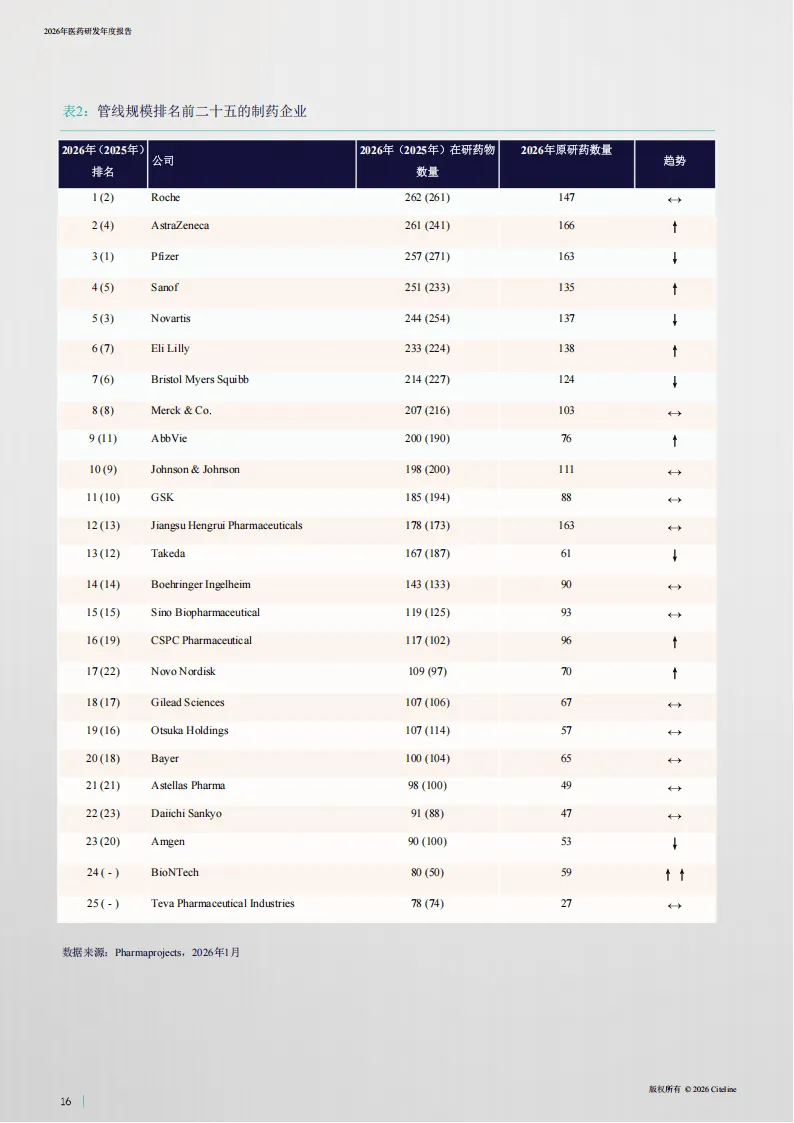 2026年医药研发年度报告

表2：管线规模排名前二十五的制药企业

| 2026年（2025年）排名 | 公司 | 2026年（2025年）在研药物数量 | 2026年原研药数量 | 趋势 |
|---|---|---|---|---|
| 1 (2) | Roche | 262 (261) | 147 | ↔ |
| 2 (4) | AstraZeneca | 261 (241) | 166 | ↑ |
| 3 (1) | Pfizer | 257 (271) | 163 | ↓ |
| 4 (5) | Sanof | 251 (233) | 135 | ↑ |
| 5 (3) | Novartis | 244 (254) | 137 | ↓ |
| 6 (7) | Eli Lilly | 233 (224) | 138 | ↑ |
| 7 (6) | Bristol Myers Squibb | 214 (227) | 124 | ↓ |
| 8 (8) | Merck & Co. | 207 (216) | 103 | ↔ |
| 9 (11) | AbbVie | 200 (190) | 76 | ↑ |
| 10 (9) | Johnson & Johnson | 198 (200) | 111 | ↔ |
| 11 (10) | GSK | 185 (194) | 88 | ↔ |
| 12 (13) | Jiangsu Hengrui Pharmaceuticals | 178 (173) | 163 | ↔ |
| 13 (12) | Takeda | 167 (187) | 61 | ↓ |
| 14 (14) | Boehringer Ingelheim | 143 (133) | 90 | ↔ |
| 15 (15) | Sino Biopharmaceutical | 119 (125) | 93 | ↔ |
| 16 (19) | CSPC Pharmaceutical | 117 (102) | 96 | ↑ |
| 17 (22) | Novo Nordisk | 109 (97) | 70 | ↑ |
| 18 (17) | Gilead Sciences | 107 (106) | 67 | ↔ |
| 19 (16) | Otsuka Holdings | 107 (114) | 57 | ↔ |
| 20 (18) | Bayer | 100 (104) | 65 | ↔ |
| 21 (21) | Astellas Pharma | 98 (100) | 49 | ↔ |
| 22 (23) | Daiichi Sankyo | 91 (88) | 47 | ↔ |
| 23 (20) | Amgen | 90 (100) | 53 | ↓ |
| 24 ( - ) | BioNTech | 80 (50) | 59 | ↑ ↑ |
| 25 ( - ) | Teva Pharmaceutical Industries | 78 (74) | 27 | ↔ |

数据来源：Pharmaprojects，2026年1月

16

版权所有 © 2026 Citeline